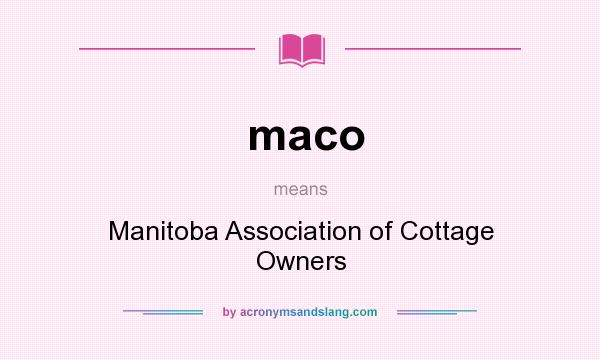 maco

means

Manitoba Association of Cottage Owners

by acronymsandslang.com